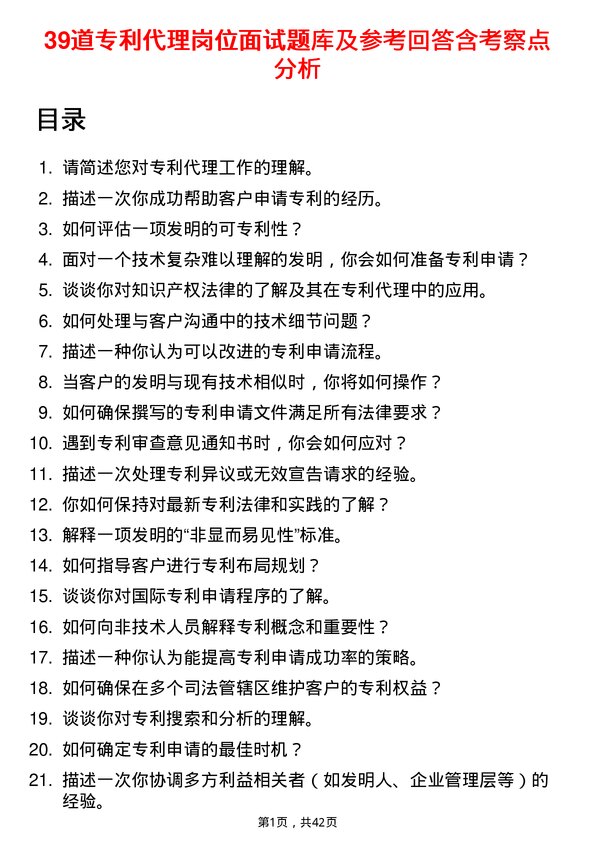 39道专利代理岗位面试题库及参考回答含考察点分析

目录

1. 请简述您对专利代理工作的理解。
2. 描述一次你成功帮助客户申请专利的经历。
3. 如何评估一项发明的可专利性？
4. 面对一个技术复杂难以理解的发明，你会如何准备专利申请？
5. 谈谈你对知识产权法律的了解及其在专利代理中的应用。
6. 如何处理与客户沟通中的技术细节问题？
7. 描述一种你认为可以改进的专利申请流程。
8. 当客户的发明与现有技术相似时，你将如何操作？
9. 如何确保撰写的专利申请文件满足所有法律要求？
10. 遇到专利审查意见通知书时，你会如何应对？
11. 描述一次处理专利异议或无效宣告请求的经验。
12. 你如何保持对最新专利法律和实践的了解？
13. 解释一项发明的“非显而易见性”标准。
14. 如何指导客户进行专利布局规划？
15. 谈谈你对国际专利申请程序的了解。
16. 如何向非技术人员解释专利概念和重要性？
17. 描述一种你认为能提高专利申请成功率的策略。
18. 如何确保在多个司法管辖区维护客户的专利权益？
19. 谈谈你对专利搜索和分析的理解。
20. 如何确定专利申请的最佳时机？
21. 描述一次你协调多方利益相关者（如发明人、企业管理层等）的经验。

第1页，共42页